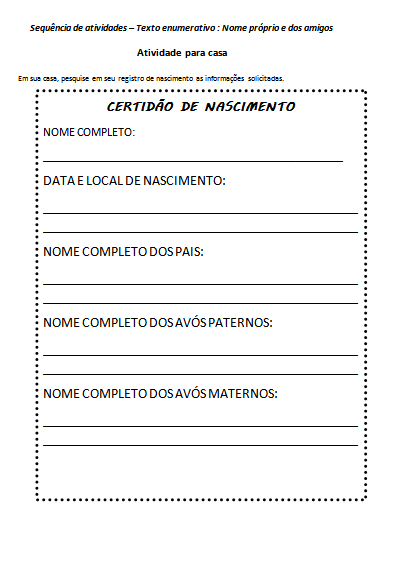 Sequência de atividades – Texto enumerativo : Nome próprio e dos amigos

Atividade para casa

Em sua casa, pesquise em seu registro de nascimento as informações solicitadas.

CERTIDÃO DE NASCIMENTO

NOME COMPLETO:

DATA E LOCAL DE NASCIMENTO:

NOME COMPLETO DOS PAIS:

NOME COMPLETO DOS AVÓS PATERNOS:

NOME COMPLETO DOS AVÓS MATERNOS: